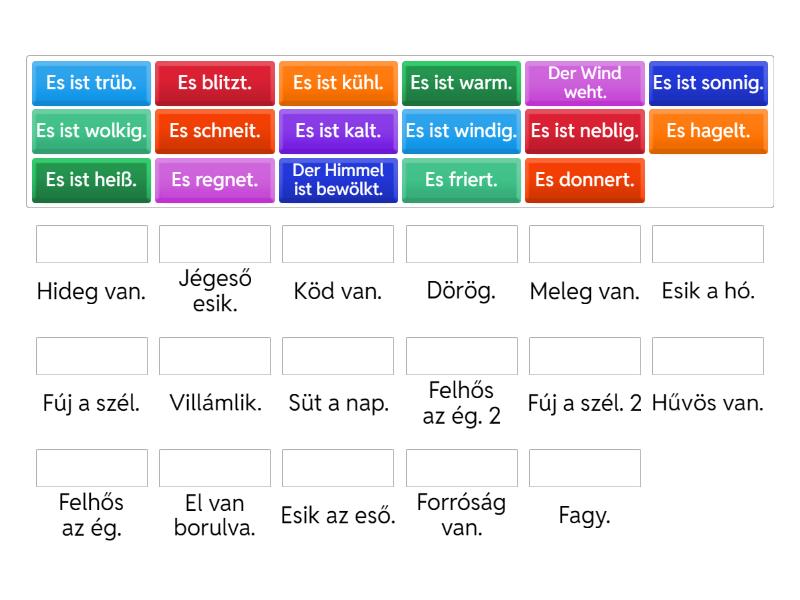 Es ist trüb.
Es blitzt.
Es ist kühl.
Es ist warm.
Der Wind weht.
Es ist sonnig.
Es ist wolkig.
Es schneit.
Es ist kalt.
Es ist windig.
Es ist neblig.
Es hagelt.
Es ist heiß.
Es regnet.
Der Himmel ist bewölkt.
Es friert.
Es donnert.

Hideg van.
Jégeső esik.
Köd van.
Dörög.
Meleg van.
Esik a hó.

Fúj a szél.
Villámlik.
Süt a nap.
Felhős az ég. 2
Fúj a szél. 2
Hűvös van.

Felhős az ég.
El van borulva.
Esik az eső.
Forróság van.
Fagy.